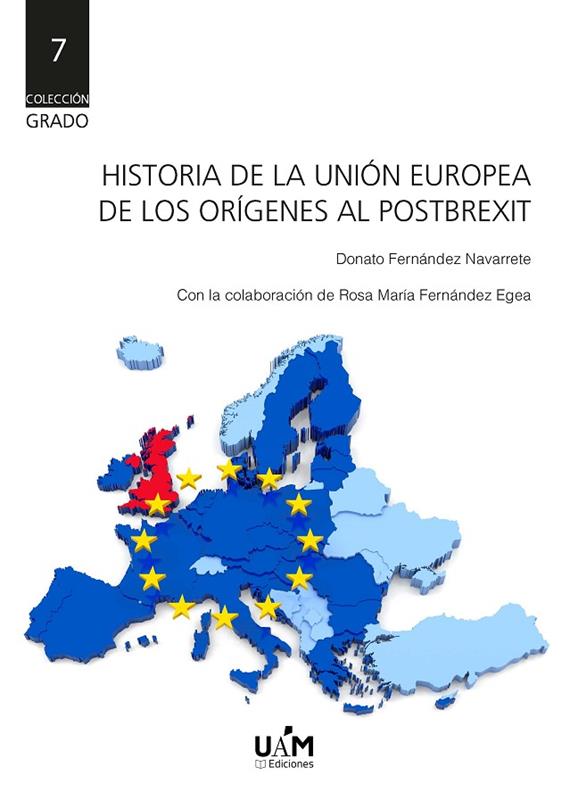 7

COLECCIÓN
GRADO

HISTORIA DE LA UNIÓN EUROPEA
DE LOS ORÍGENES AL POSTBREXIT

Donato Fernández Navarrete

Con la colaboración de Rosa María Fernández Egea

UAM
Ediciones